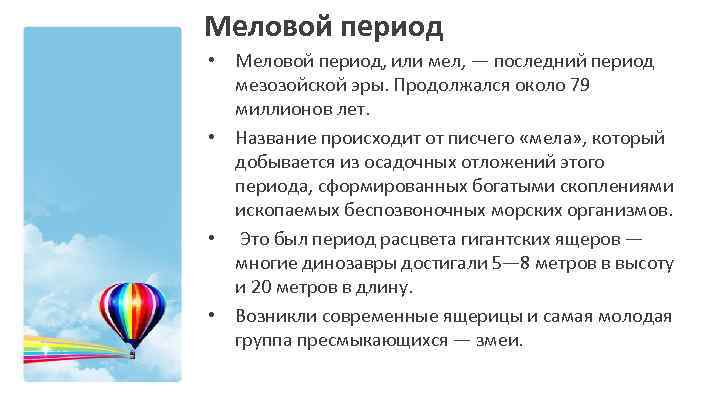 Меловой период

• Меловой период, или мел, — последний период мезозойской эры. Продолжался около 79 миллионов лет.

• Название происходит от писчего «мела», который добывается из осадочных отложений этого периода, сформированных богатыми скоплениями ископаемых беспозвоночных морских организмов.

• Это был период расцвета гигантских ящеров — многие динозавры достигали 5—8 метров в высоту и 20 метров в длину.

• Возникли современные ящерицы и самая молодая группа пресмыкающихся — змеи.